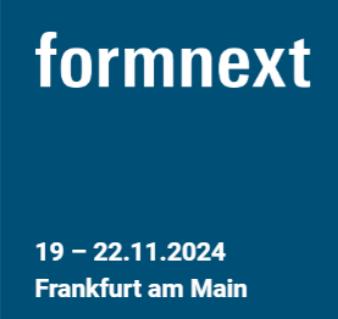 formnext

19 – 22.11.2024
Frankfurt am Main